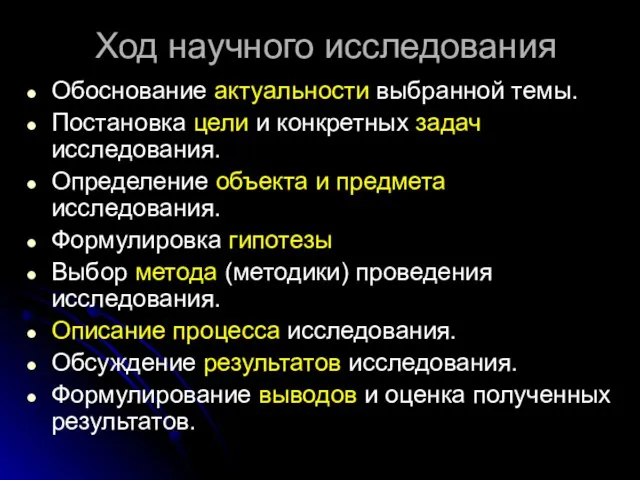 Ход научного исследования

- Обоснование актуальности выбранной темы.
- Постановка цели и конкретных задач исследования.
- Определение объекта и предмета исследования.
- Формулировка гипотезы
- Выбор метода (методики) проведения исследования.
- Описание процесса исследования.
- Обсуждение результатов исследования.
- Формулирование выводов и оценка полученных результатов.